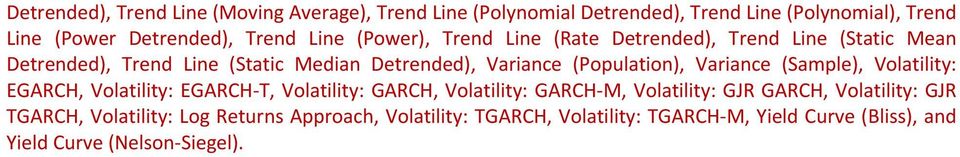 Detrended), Trend Line (Moving Average), Trend Line (Polynomial Detrended), Trend Line (Polynomial), Trend Line (Power Detrended), Trend Line (Power), Trend Line (Rate Detrended), Trend Line (Static Mean Detrended), Trend Line (Static Median Detrended), Variance (Population), Variance (Sample), Volatility: EGARCH, Volatility: EGARCH-T, Volatility: GARCH, Volatility: GARCH-M, Volatility: GJR GARCH, Volatility: GJR TGARCH, Volatility: Log Returns Approach, Volatility: TGARCH, Volatility: TGARCH-M, Yield Curve (Bliss), and Yield Curve (Nelson-Siegel).